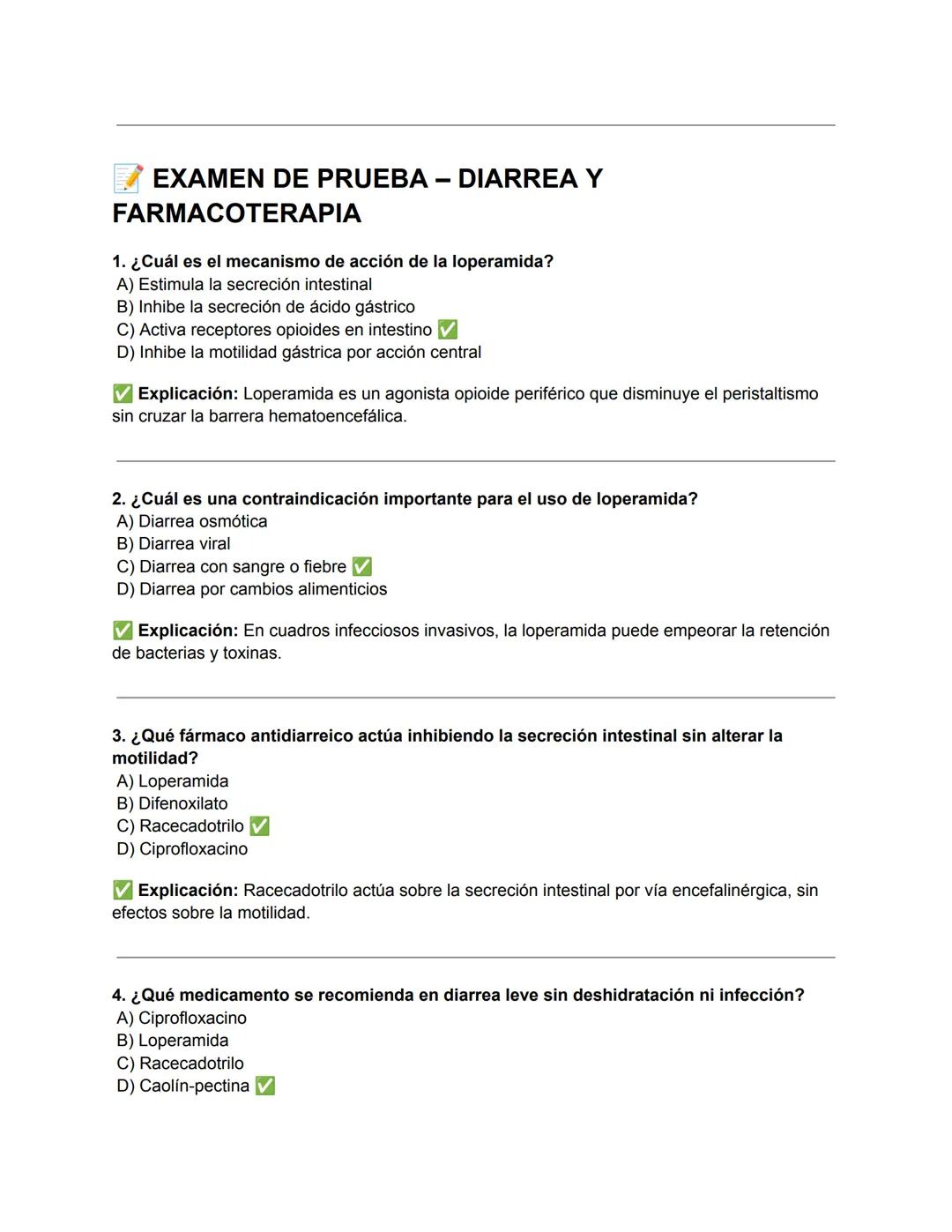 📝 EXAMEN DE PRUEBA – DIARREA Y FARMACOTERAPIA

1. ¿Cuál es el mecanismo de acción de la loperamida?
A) Estimula la secreción intestinal
B) Inhibe la secreción de ácido gástrico
C) Activa receptores opioides en intestino ✅
D) Inhibe la motilidad gástrica por acción central

✅ Explicación: Loperamida es un agonista opioide periférico que disminuye el peristaltismo sin cruzar la barrera hematoencefálica.

2. ¿Cuál es una contraindicación importante para el uso de loperamida?
A) Diarrea osmótica
B) Diarrea viral
C) Diarrea con sangre o fiebre ✅
D) Diarrea por cambios alimenticios

✅ Explicación: En cuadros infecciosos invasivos, la loperamida puede empeorar la retención de bacterias y toxinas.

3. ¿Qué fármaco antidiarreico actúa inhibiendo la secreción intestinal sin alterar la motilidad?
A) Loperamida
B) Difenoxilato
C) Racecadotrilo ✅
D) Ciprofloxacino

✅ Explicación: Racecadotrilo actúa sobre la secreción intestinal por vía encefalinérgica, sin efectos sobre la motilidad.

4. ¿Qué medicamento se recomienda en diarrea leve sin deshidratación ni infección?
A) Ciprofloxacino
B) Loperamida
C) Racecadotrilo
D) Caolín-pectina ✅